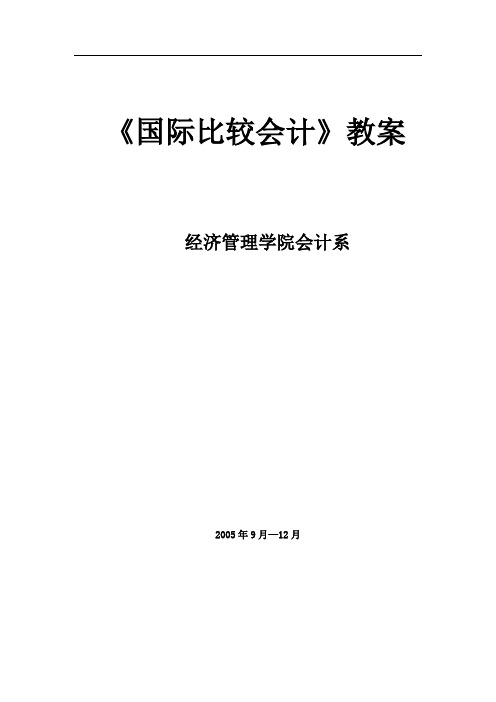 《国际比较会计》教案

经济管理学院会计系

2005 年 9 月—12 月